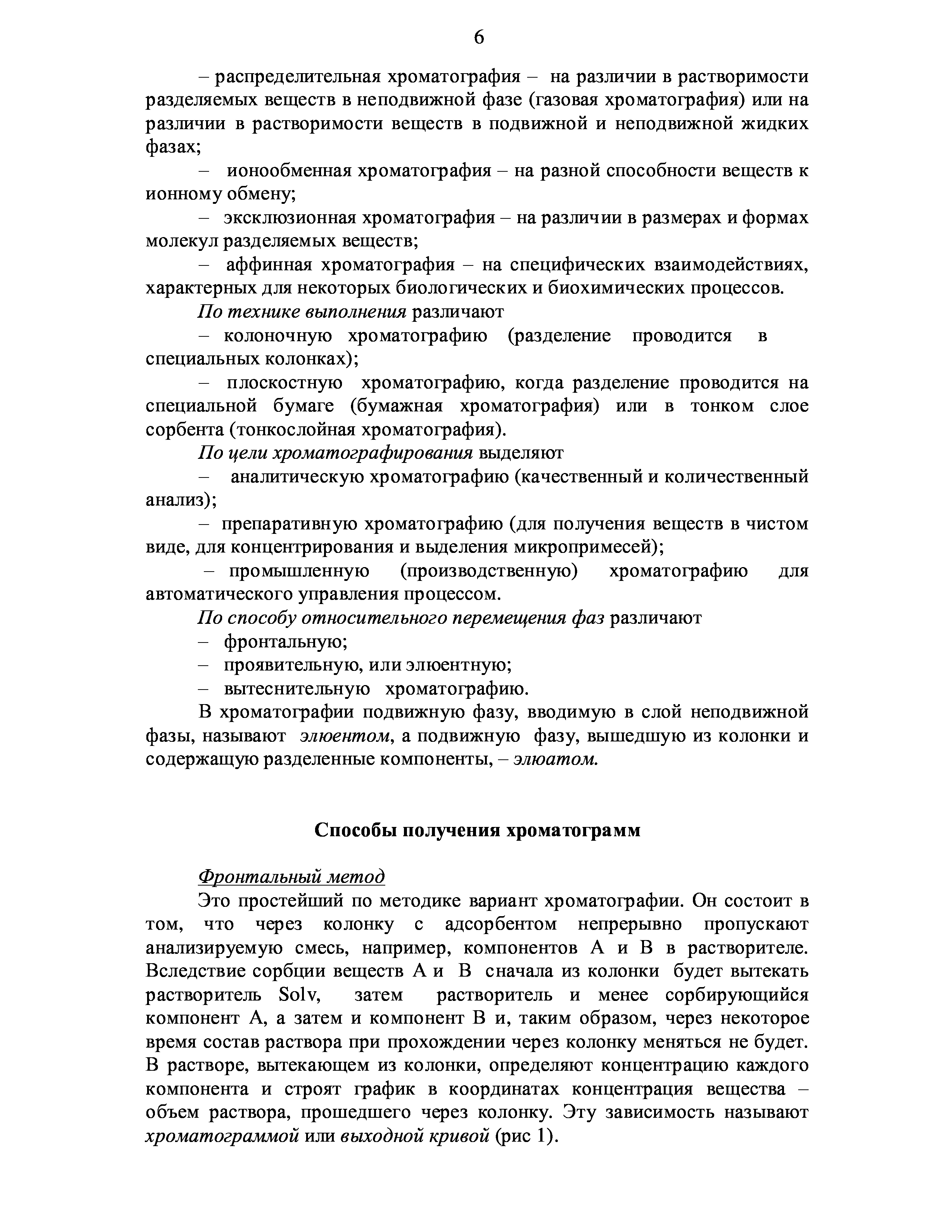 6

– распределительная хроматография – на различии в растворимости разделяемых веществ в неподвижной фазе (газовая хроматография) или на различии в растворимости веществ в подвижной и неподвижной жидких фазах;

– ионообменная хроматография – на разной способности веществ к ионному обмену;

– эксклюзионная хроматография – на различии в размерах и формах молекул разделяемых веществ;

– аффинная хроматография – на специфических взаимодействиях, характерных для некоторых биологических и биохимических процессов.

По технике выполнения различают

– колоночную хроматографию (разделение проводится в специальных колонках);

– плоскостную хроматографию, когда разделение проводится на специальной бумаге (бумажная хроматография) или в тонком слое сорбента (тонкослойная хроматография).

По цели хроматографирования выделяют

– аналитическую хроматографию (качественный и количественный анализ);

– препаративную хроматографию (для получения веществ в чистом виде, для концентрирования и выделения микропримесей);

– промышленную (производственную) хроматографию для автоматического управления процессом.

По способу относительного перемещения фаз различают

– фронтальную;

– проявительную, или элюентную;

– вытеснительную хроматографию.

В хроматографии подвижную фазу, вводимую в слой неподвижной фазы, называют элюентом, а подвижную фазу, вышедшую из колонки и содержащую разделенные компоненты, – элюатом.

Способы получения хроматограмм

Фронтальный метод

Это простейший по методике вариант хроматографии. Он состоит в том, что через колонку с адсорбентом непрерывно пропускают анализируемую смесь, например, компонентов А и В в растворителе. Вследствие сорбции веществ А и В сначала из колонки будет вытекать растворитель Solv, затем растворитель и менее сорбирующийся компонент А, а затем и компонент В и, таким образом, через некоторое время состав раствора при прохождении через колонку меняться не будет. В растворе, вытекающем из колонки, определяют концентрацию каждого компонента и строят график в координатах концентрация вещества – объем раствора, прошедшего через колонку. Эту зависимость называют хроматограммой или выходной кривой (рис 1).